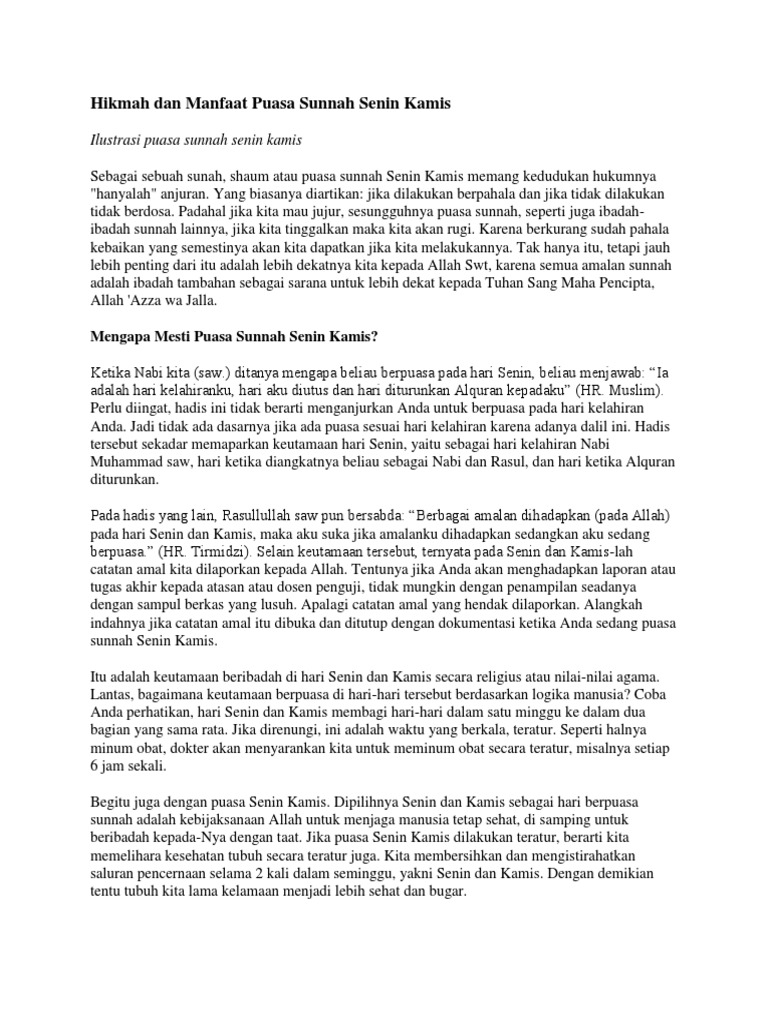 Hikmah dan Manfaat Puasa Sunnah Senin Kamis

Ilustrasi puasa sunnah senin kamis

Sebagai sebuah sunah, shaum atau puasa sunnah Senin Kamis memang kedudukan hukumnya "hanyalah" anjuran. Yang biasanya diartikan: jika dilakukan berpahala dan jika tidak dilakukan tidak berdosa. Padahal jika kita mau jujur, sesungguhnya puasa sunnah, seperti juga ibadah-ibadah sunnah lainnya, jika kita tinggalkan maka kita akan rugi. Karena berkurang sudah pahala kebaikan yang semestinya akan kita dapatkan jika kita melakukannya. Tak hanya itu, tetapi jauh lebih penting dari itu adalah lebih dekatnya kita kepada Allah Swt, karena semua amalan sunnah adalah ibadah tambahan sebagai sarana untuk lebih dekat kepada Tuhan Sang Maha Pencipta, Allah 'Azza wa Jalla.

Mengapa Mesti Puasa Sunnah Senin Kamis?

Ketika Nabi kita (saw.) ditanya mengapa beliau berpuasa pada hari Senin, beliau menjawab: “Ia adalah hari kelahiranku, hari aku diutus dan hari diturunkan Alquran kepadaku” (HR. Muslim). Perlu diingat, hadis ini tidak berarti menganjurkan Anda untuk berpuasa pada hari kelahiran Anda. Jadi tidak ada dasarnya jika ada puasa sesuai hari kelahiran karena adanya dalil ini. Hadis tersebut sekadar memaparkan keutamaan hari Senin, yaitu sebagai hari kelahiran Nabi Muhammad saw, hari ketika diangkatnya beliau sebagai Nabi dan Rasul, dan hari ketika Alquran diturunkan.

Pada hadis yang lain, Rasullullah saw pun bersabda: “Berbagai amalan dihadapkan (pada Allah) pada hari Senin dan Kamis, maka aku suka jika amalanku dihadapkan sedangkan aku sedang berpuasa.” (HR. Tirmidzi). Selain keutamaan tersebut, ternyata pada Senin dan Kamis-lah catatan amal kita dilaporkan kepada Allah. Tentunya jika Anda akan menghadapkan laporan atau tugas akhir kepada atasan atau dosen penguji, tidak mungkin dengan penampilan seadanya dengan sampul berkas yang lusuh. Apalagi catatan amal yang hendak dilaporkan. Alangkah indahnya jika catatan amal itu dibuka dan ditutup dengan dokumentasi ketika Anda sedang puasa sunnah Senin Kamis.

Itu adalah keutamaan beribadah di hari Senin dan Kamis secara religius atau nilai-nilai agama. Lantas, bagaimana keutamaan berpuasa di hari-hari tersebut berdasarkan logika manusia? Coba Anda perhatikan, hari Senin dan Kamis membagi hari-hari dalam satu minggu ke dalam dua bagian yang sama rata. Jika direnungi, ini adalah waktu yang berkala, teratur. Seperti halnya minum obat, dokter akan menyarankan kita untuk meminum obat secara teratur, misalnya setiap 6 jam sekali.

Begitu juga dengan puasa Senin Kamis. Dipilihnya Senin dan Kamis sebagai hari berpuasa sunnah adalah kebijaksanaan Allah untuk menjaga manusia tetap sehat, di samping untuk beribadah kepada-Nya dengan taat. Jika puasa Senin Kamis dilakukan teratur, berarti kita memelihara kesehatan tubuh secara teratur juga. Kita membersihkan dan mengistirahatkan saluran pencernaan selama 2 kali dalam seminggu, yakni Senin dan Kamis. Dengan demikian tentu tubuh kita lama kelamaan menjadi lebih sehat dan bugar.